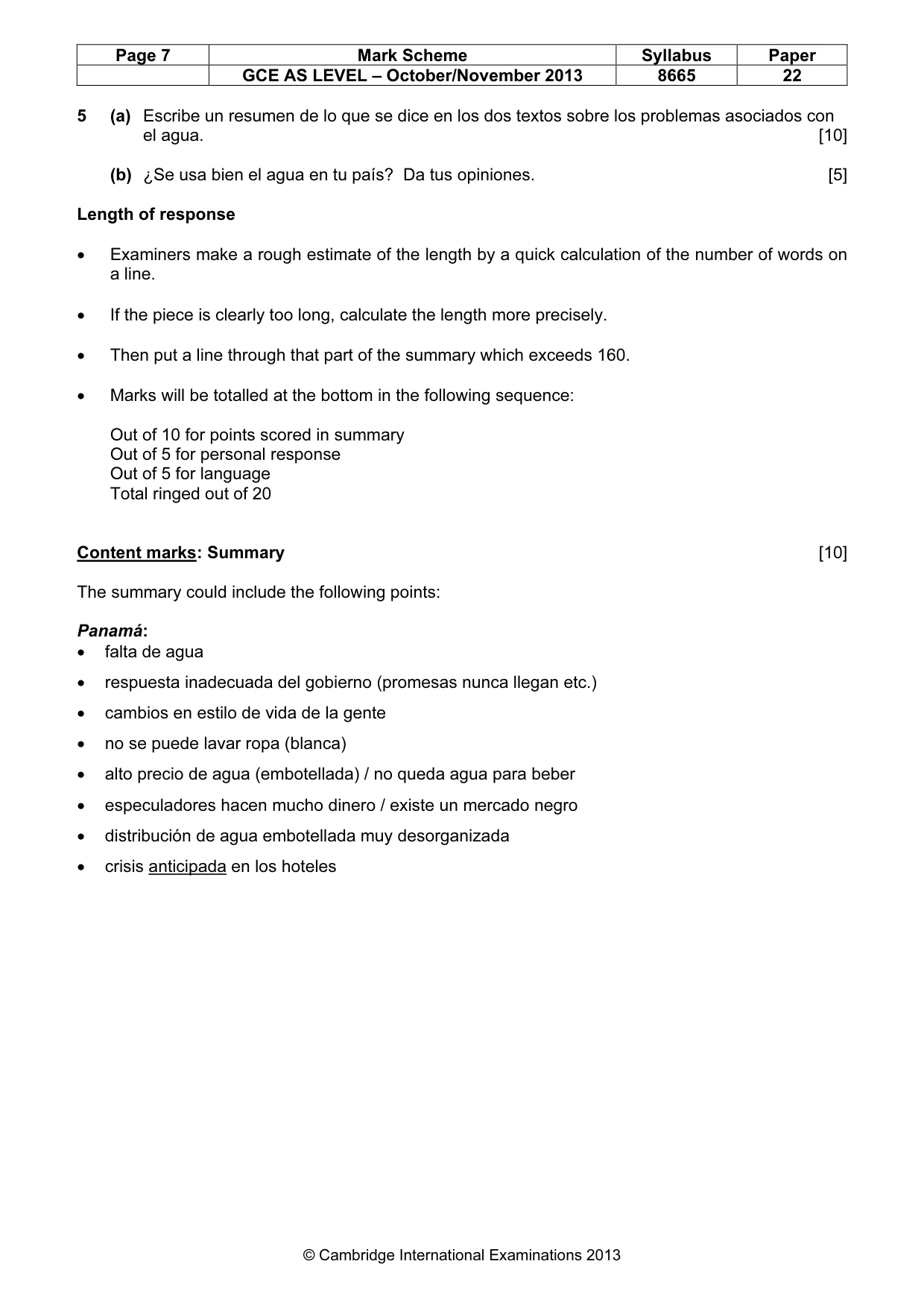 | Page 7 | Mark Scheme | Syllabus | Paper |
|---|---|---|---|
| | GCE AS LEVEL – October/November 2013 | 8665 | 22 |

5 (a) Escribe un resumen de lo que se dice en los dos textos sobre los problemas asociados con el agua. [10]

(b) ¿Se usa bien el agua en tu país? Da tus opiniones. [5]

Length of response

• Examiners make a rough estimate of the length by a quick calculation of the number of words on a line.

• If the piece is clearly too long, calculate the length more precisely.

• Then put a line through that part of the summary which exceeds 160.

• Marks will be totalled at the bottom in the following sequence:

Out of 10 for points scored in summary
Out of 5 for personal response
Out of 5 for language
Total ringed out of 20

Content marks: Summary [10]

The summary could include the following points:

Panamá:
• falta de agua
• respuesta inadecuada del gobierno (promesas nunca llegan etc.)
• cambios en estilo de vida de la gente
• no se puede lavar ropa (blanca)
• alto precio de agua (embotellada) / no queda agua para beber
• especuladores hacen mucho dinero / existe un mercado negro
• distribución de agua embotellada muy desorganizada
• crisis anticipada en los hoteles

© Cambridge International Examinations 2013